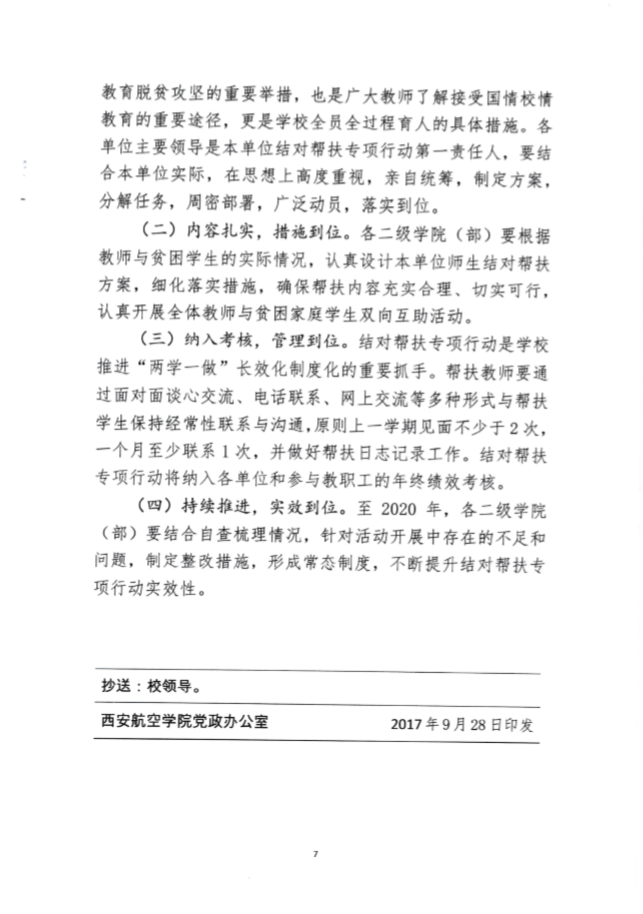 教育脱贫攻坚的重要举措，也是广大教师了解接受国情校情教育的重要途径，更是学校全员全过程育人的具体措施。各单位主要领导是本单位结对帮扶专项行动第一责任人，要结合本单位实际，在思想上高度重视，亲自统筹，制定方案，分解任务，周密部署，广泛动员，落实到位。

（二）内容扎实，措施到位。各二级学院（部）要根据教师与贫困学生的实际情况，认真设计本单位师生结对帮扶方案，细化落实措施，确保帮扶内容充实合理、切实可行，认真开展全体教师与贫困家庭学生双向互助活动。

（三）纳入考核，管理到位。结对帮扶专项行动是学校推进“两学一做”长效化制度化的重要抓手。帮扶教师要通过面对面谈心交流、电话联系、网上交流等多种形式与帮扶学生保持经常性联系与沟通，原则上一学期见面不少于2次，一个月至少联系1次，并做好帮扶日志记录工作。结对帮扶专项行动将纳入各单位和参与教职工的年终绩效考核。

（四）持续推进，实效到位。至2020年，各二级学院（部）要结合自查梳理情况，针对活动开展中存在的不足和问题，制定整改措施，形成常态制度，不断提升结对帮扶专项行动实效性。

抄送：校领导。

西安航空学院党政办公室 2017年9月28日印发

7